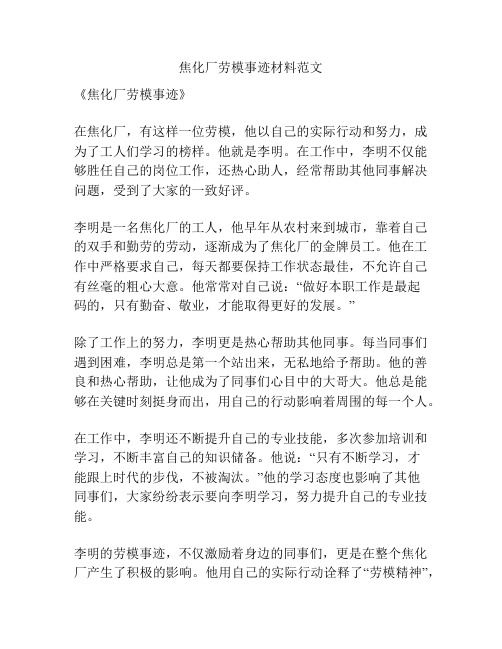 焦化厂劳模事迹材料范文

《焦化厂劳模事迹》

在焦化厂，有这样一位劳模，他以自己的实际行动和努力，成为了工人们学习的榜样。他就是李明。在工作中，李明不仅能够胜任自己的岗位工作，还热心助人，经常帮助其他同事解决问题，受到了大家的一致好评。

李明是一名焦化厂的工人，他早年从农村来到城市，靠着自己的双手和勤劳的劳动，逐渐成为了焦化厂的金牌员工。他在工作中严格要求自己，每天都要保持工作状态最佳，不允许自己有丝毫的粗心大意。他常常对自己说：“做好本职工作是最起码的，只有勤奋、敬业，才能取得更好的发展。”

除了工作上的努力，李明更是热心帮助其他同事。每当同事们遇到困难，李明总是第一个站出来，无私地给予帮助。他的善良和热心帮助，让他成为了同事们心目中的大哥大。他总是能够在关键时刻挺身而出，用自己的行动影响着周围的每一个人。

在工作中，李明还不断提升自己的专业技能，多次参加培训和学习，不断丰富自己的知识储备。他说：“只有不断学习，才能跟上时代的步伐，不被淘汰。”他的学习态度也影响了其他同事们，大家纷纷表示要向李明学习，努力提升自己的专业技能。

李明的劳模事迹，不仅激励着身边的同事们，更是在整个焦化厂产生了积极的影响。他用自己的实际行动诠释了“劳模精神”，